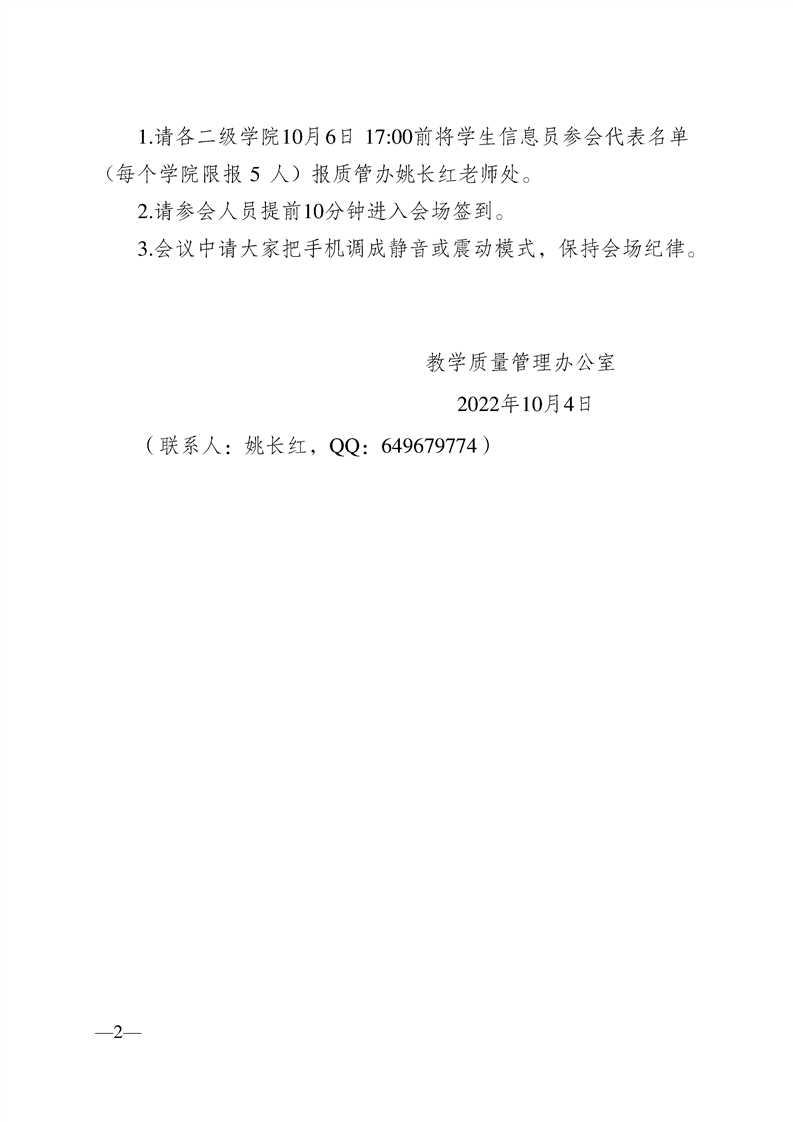 1.请各二级学院10月6日 17:00前将学生信息员参会代表名单（每个学院限报 5 人）报质管办姚长红老师处。

2.请参会人员提前10分钟进入会场签到。

3.会议中请大家把手机调成静音或震动模式，保持会场纪律。

教学质量管理办公室

2022年10月4日

（联系人：姚长红，QQ：649679774）

—2—